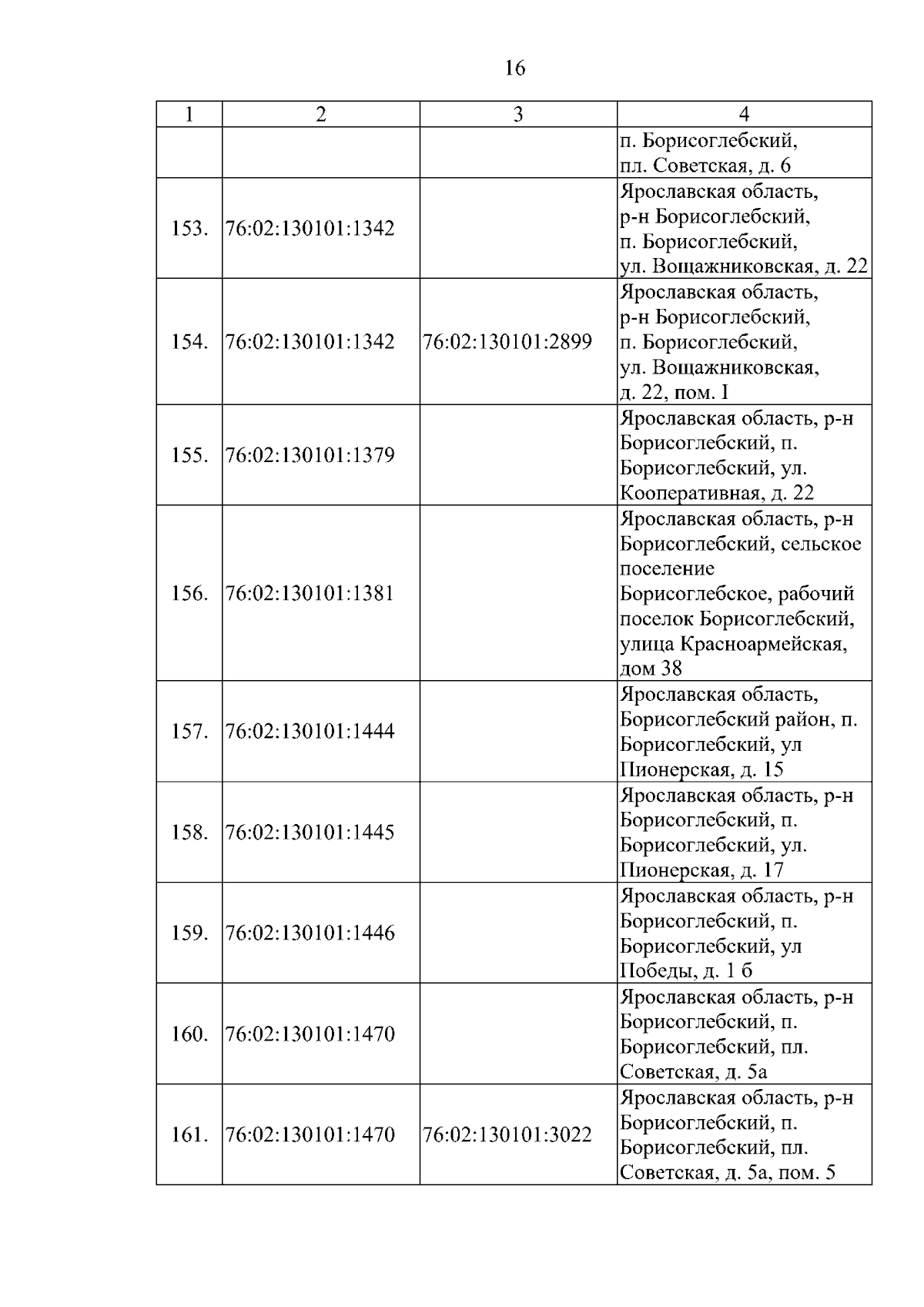 16

| 1 | 2 | 3 | 4 |
|---|---|---|---|
| | | | п. Борисоглебский, пл. Советская, д. 6 |
| 153. | 76:02:130101:1342 | | Ярославская область, р-н Борисоглебский, п. Борисоглебский, ул. Вощажниковская, д. 22 |
| 154. | 76:02:130101:1342 | 76:02:130101:2899 | Ярославская область, р-н Борисоглебский, п. Борисоглебский, ул. Вощажниковская, д. 22, пом. I |
| 155. | 76:02:130101:1379 | | Ярославская область, р-н Борисоглебский, п. Борисоглебский, ул. Кооперативная, д. 22 |
| 156. | 76:02:130101:1381 | | Ярославская область, р-н Борисоглебский, сельское поселение Борисоглебское, рабочий поселок Борисоглебский, улица Красноармейская, дом 38 |
| 157. | 76:02:130101:1444 | | Ярославская область, Борисоглебский район, п. Борисоглебский, ул Пионерская, д. 15 |
| 158. | 76:02:130101:1445 | | Ярославская область, р-н Борисоглебский, п. Борисоглебский, ул. Пионерская, д. 17 |
| 159. | 76:02:130101:1446 | | Ярославская область, р-н Борисоглебский, п. Борисоглебский, ул Победы, д. 1 б |
| 160. | 76:02:130101:1470 | | Ярославская область, р-н Борисоглебский, п. Борисоглебский, пл. Советская, д. 5а |
| 161. | 76:02:130101:1470 | 76:02:130101:3022 | Ярославская область, р-н Борисоглебский, п. Борисоглебский, пл. Советская, д. 5а, пом. 5 |